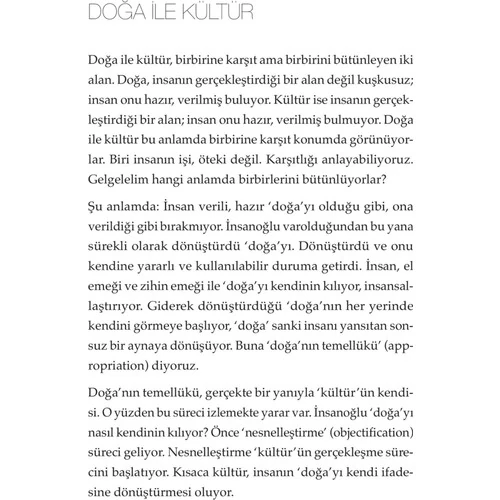 DOĞA İLE KÜLTÜR

Doğa ile kültür, birbirine karşıt ama birbirini bütünleyen iki alan. Doğa, insanın gerçekleştirdiği bir alan değil kuşkusuz; insan onu hazır, verilmiş buluyor. Kültür ise insanın gerçekleştirdiği bir alan; insan onu hazır, verilmiş bulmuyor. Doğa ile kültür bu anlamda birbirine karşıt konumda görünüyorlar. Biri insanın işi, öteki değil. Karşıtlığı anlayabiliyoruz. Gelgelelim hangi anlamda birbirlerini bütünlüyorlar?

Şu anlamda: İnsan verili, hazır 'doğa'yı olduğu gibi, ona verildiği gibi bırakmıyor. İnsanoğlu varolduğundan bu yana sürekli olarak dönüştürdü 'doğa'yı. Dönüştürdü ve onu kendine yararlı ve kullanılabilir duruma getirdi. İnsan, el emeği ve zihin emeği ile 'doğa'yı kendinin kılıyor, insansallaştırıyor. Giderek dönüştürdüğü 'doğa'nın her yerinde kendini görmeye başlıyor, 'doğa' sanki insanı yansıtan sonsuz bir aynaya dönüşüyor. Buna 'doğa'nın temellükü' (appropriation) diyoruz.

Doğa'nın temellükü, gerçekte bir yanıyla 'kültür'ün kendisi. O yüzden bu süreci izlemekte yarar var. İnsanoğlu 'doğa'yı nasıl kendinin kılıyor? Önce 'nesnelleştirme' (objectification) süreci geliyor. Nesnelleştirme 'kültür'ün gerçekleşme sürecini başlatıyor. Kısaca kültür, insanın 'doğa'yı kendi ifadesine dönüştürmesi oluyor.